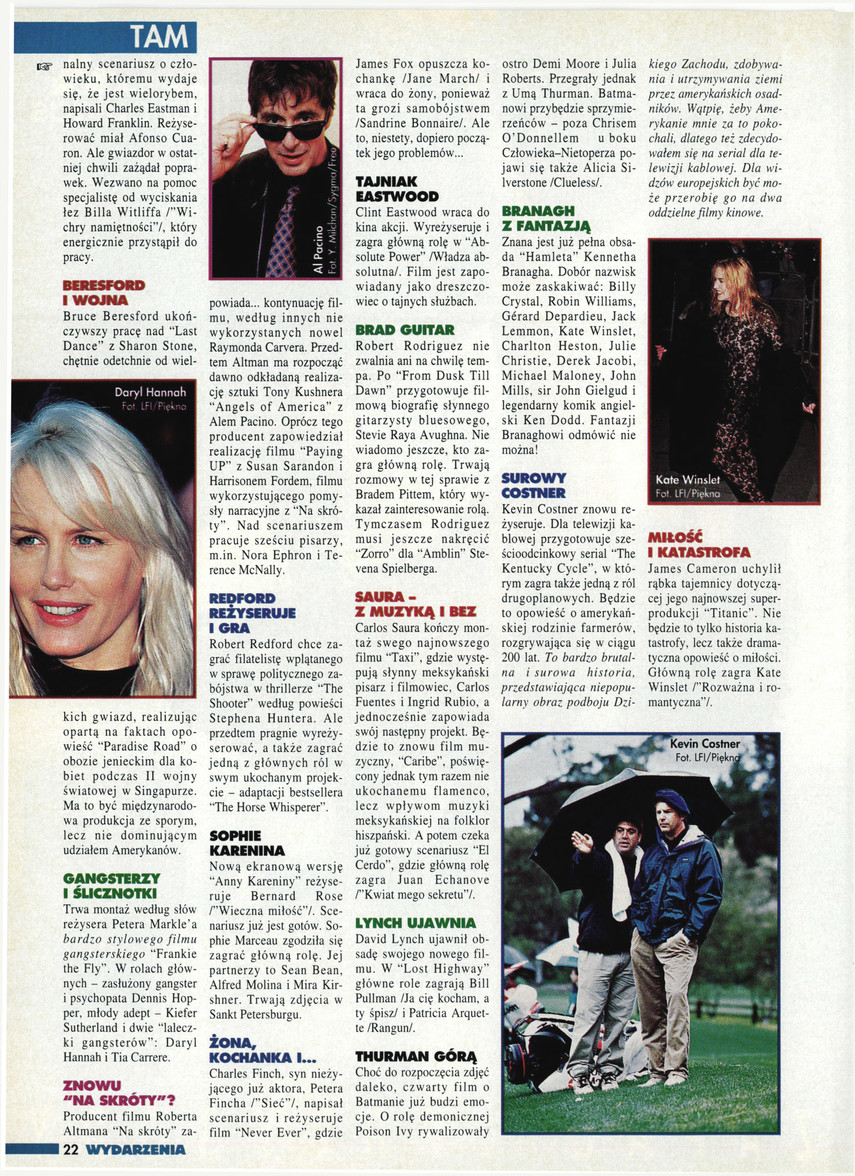 TAM

nalny scenariusz o człowieku, któremu wydaje się, że jest wielorybem, napisali Charles Eastman i Howard Franklin. Reżyserować miał Afonso Cuaron. Ale gwiazdor w ostatniej chwili zażądał poprawek. Wezwano na pomoc specjalistę od wyciskania łez Billa Witliffa /"Wichry namiętności"/, który energicznie przystąpił do pracy.

BERESFORD I WOJNA
Bruce Beresford ukończywszy pracę nad "Last Dance" z Sharon Stone, chętnie odetchnie od wiel-

Daryl Hannah
Fot. LFI/Piękna

kich gwiazd, realizując opartą na faktach opowieść "Paradise Road" o obozie jenieckim dla kobiet podczas II wojny światowej w Singapurze. Ma to być międzynarodowa produkcja ze sporym, lecz nie dominującym udziałem Amerykanów.

GANGSTERZY I ŚLICZNOTKI
Trwa montaż według słów reżysera Petera Markle'a bardzo stylowego filmu gangsterskiego "Frankie the Fly". W rolach głównych – zasłużony gangster i psychopata Dennis Hopper, młody adept – Kiefer Sutherland i dwie "laleczki gangsterów": Daryl Hannah i Tia Carrere.

ZNOWU "NA SKRÓTY"?
Producent filmu Roberta Altmana "Na skróty" za-

Al Pacino
Fot. Y. Milchan/Sygma/Free

powiada... kontynuację filmu, według innych nie wykorzystanych nowel Raymonda Carvera. Przedtem Altman ma rozpocząć dawno odkładaną realizację sztuki Tony Kushnera "Angels of America" z Alem Pacino. Oprócz tego producent zapowiedział realizację filmu "Paying UP" z Susan Sarandon i Harrisonem Fordem, filmu wykorzystującego pomysły narracyjne z "Na skróty". Nad scenariuszem pracuje sześciu pisarzy, m.in. Nora Ephron i Terence McNally.

REDFORD REŻYSERUJE I GRA
Robert Redford chce zagrać filatelistę wplątanego w sprawę politycznego zabójstwa w thrillerze "The Shooter" według powieści Stephena Huntera. Ale przedtem pragnie wyreżyserować, a także zagrać jedną z głównych ról w swym ukochanym projekcie – adaptacji bestsellera "The Horse Whisperer".

SOPHIE KARENINA
Nową ekranową wersję "Anny Kareniny" reżyseruje Bernard Rose /"Wieczna miłość"/. Scenariusz już jest gotów. Sophie Marceau zgodziła się zagrać główną rolę. Jej partnerzy to Sean Bean, Alfred Molina i Mira Kirshner. Trwają zdjęcia w Sankt Petersburgu.

ŻONA, KOCHANKA I...
Charles Finch, syn nieżyjącego już aktora, Petera Fincha /"Sieć"/, napisał scenariusz i reżyseruje film "Never Ever", gdzie

James Fox opuszcza kochankę /Jane March/ i wraca do żony, ponieważ ta grozi samobójstwem /Sandrine Bonnaire/. Ale to, niestety, dopiero początek jego problemów...

TAJNIAK EASTWOOD
Clint Eastwood wraca do kina akcji. Wyreżyseruje i zagra główną rolę w "Absolute Power" /Władza absolutna/. Film jest zapowiadany jako dreszczowiec o tajnych służbach.

BRAD GUITAR
Robert Rodriguez nie zwalnia ani na chwilę tempa. Po "From Dusk Till Dawn" przygotowuje filmową biografię słynnego gitarzysty bluesowego, Stevie Raya Avughna. Nie wiadomo jeszcze, kto zagra główną rolę. Trwają rozmowy w tej sprawie z Bradem Pittem, który wykazał zainteresowanie rolą. Tymczasem Rodriguez musi jeszcze nakręcić "Zorro" dla "Amblin" Stevena Spielberga.

SAURA – Z MUZYKĄ I BEZ
Carlos Saura kończy montaż swego najnowszego filmu "Taxi", gdzie występują słynny meksykański pisarz i filmowiec, Carlos Fuentes i Ingrid Rubio, a jednocześnie zapowiada swój następny projekt. Będzie to znowu film muzyczny, "Caribe", poświęcony jednak tym razem nie ukochanemu flamenco, lecz wpływom muzyki meksykańskiej na folklor hiszpański. A potem czeka już gotowy scenariusz "El Cerdo", gdzie główną rolę zagra Juan Echanove /"Kwiat mego sekretu"/.

LYNCH UJAWNIA
David Lynch ujawnił obsadę swojego nowego filmu. W "Lost Highway" główne role zagrają Bill Pullman /Ja cię kocham, a ty śpisz/ i Patricia Arquette /Rangun/.

THURMAN GÓRĄ
Choć do rozpoczęcia zdjęć daleko, czwarty film o Batmanie już budzi emocje. O rolę demonicznej Poison Ivy rywalizowały

ostro Demi Moore i Julia Roberts. Przegrały jednak z Umą Thurman. Batmanowi przybędzie sprzymierzeńców – poza Chrisem O'Donnellem u boku Człowieka–Nietoperza pojawi się także Alicia Silverstone /Clueless/.

BRANAGH Z FANTAZJĄ
Znana jest już pełna obsada "Hamleta" Kennetha Branagha. Dobór nazwisk może zaskakiwać: Billy Crystal, Robin Williams, Gérard Depardieu, Jack Lemmon, Kate Winslet, Charlton Heston, Julie Christie, Derek Jacobi, Michael Maloney, John Mills, sir John Gielgud i legendarny komik angielski Ken Dodd. Fantazji Branaghowi odmówić nie można!

SUROWY COSTNER
Kevin Costner znowu reżyseruje. Dla telewizji kablowej przygotowuje sześcioodcinkowy serial "The Kentucky Cycle", w którym zagra także jedną z ról drugoplanowych. Będzie to opowieść o amerykańskiej rodzinie farmerów, rozgrywająca się w ciągu 200 lat. To bardzo brutalna i surowa historia, przedstawiająca niepopularny obraz podboju Dzikiego Zachodu, zdobywania i utrzymywania ziemi przez amerykańskich osadników. Wątpię, żeby Amerykanie mnie za to pokochali, dlatego też zdecydowałem się na serial dla telewizji kablowej. Dla widzów europejskich być może przerobię go na dwa oddzielne filmy kinowe.

Kate Winslet
Fot. LFI/Piękna

MIŁOŚĆ I KATASTROFA
James Cameron uchylił rąbka tajemnicy dotyczącej jego najnowszej superprodukcji "Titanic". Nie będzie to tylko historia katastrofy, lecz także dramatyczna opowieść o miłości. Główną rolę zagra Kate Winslet /"Rozważna i romantyczna"/.

Kevin Costner
Fot. LFI/Piękna

22 WYDARZENIA